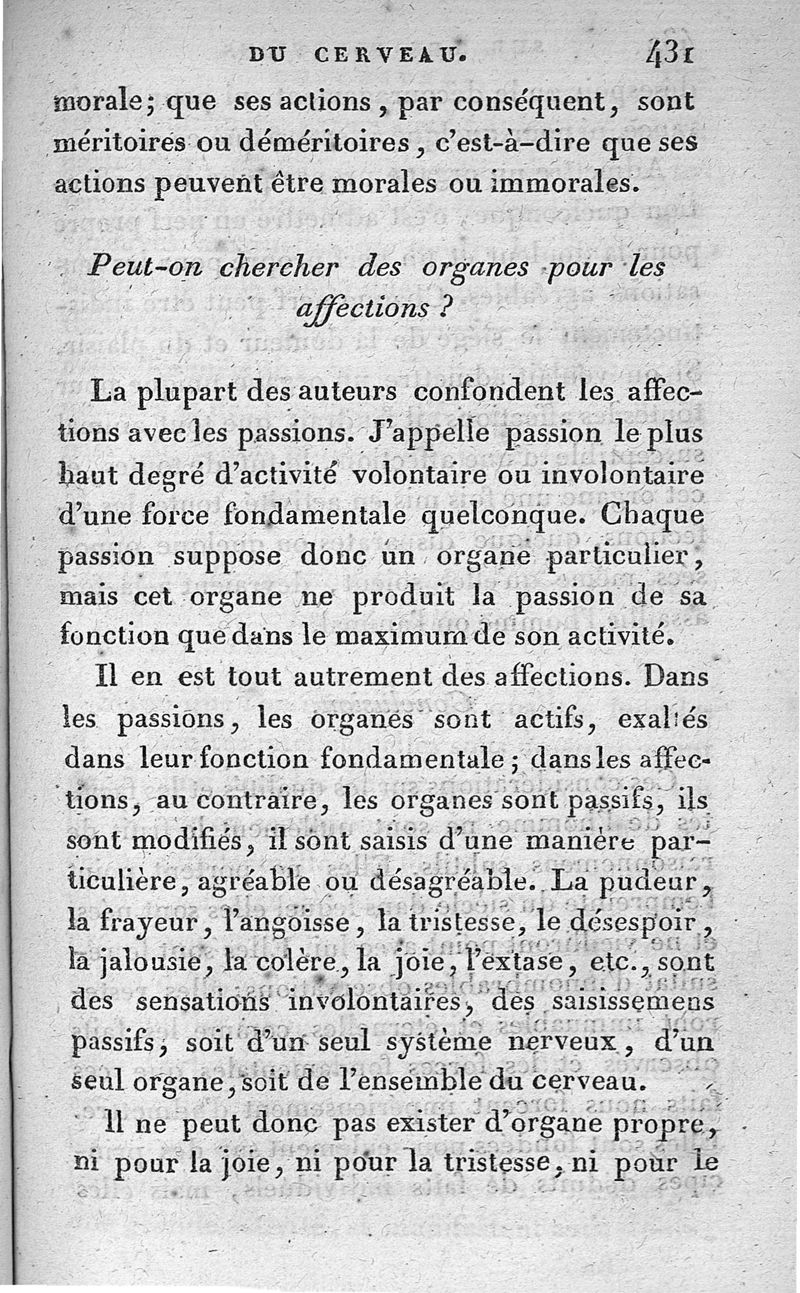 DU CERVEAU. 431

morale; que ses actions, par conséquent, sont méritoires ou déméritoires, c'est-à-dire que ses actions peuvent être morales ou immorales.

Peut-on chercher des organes pour les affections ?

La plupart des auteurs confondent les affections avec les passions. J'appelle passion le plus haut degré d'activité volontaire ou involontaire d'une force fondamentale quelconque. Chaque passion suppose donc un organe particulier, mais cet organe ne produit la passion de sa fonction que dans le maximum de son activité.

Il en est tout autrement des affections. Dans les passions, les organes sont actifs, exaltés dans leur fonction fondamentale; dans les affections, au contraire, les organes sont passifs, ils sont modifiés, il sont saisis d'une manière particulière, agréable ou désagréable. La pudeur, la frayeur, l'angoisse, la tristesse, le désespoir, la jalousie, la colère, la joie, l'extase, etc., sont des sensations involontaires, des saisissemens passifs, soit d'un seul système nerveux, d'un seul organe, soit de l'ensemble du cerveau.

Il ne peut donc pas exister d'organe propre, ni pour la joie, ni pour la tristesse, ni pour le